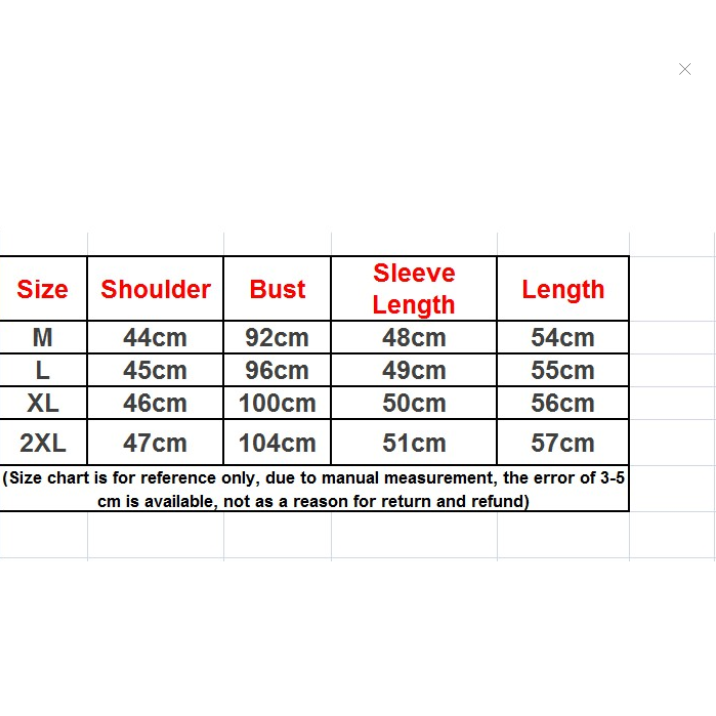 | Size | Shoulder | Bust | Sleeve Length | Length |
|---|---|---|---|---|
| M | 44cm | 92cm | 48cm | 54cm |
| L | 45cm | 96cm | 49cm | 55cm |
| XL | 46cm | 100cm | 50cm | 56cm |
| 2XL | 47cm | 104cm | 51cm | 57cm |

(Size chart is for reference only, due to manual measurement, the error of 3-5 cm is available, not as a reason for return and refund)